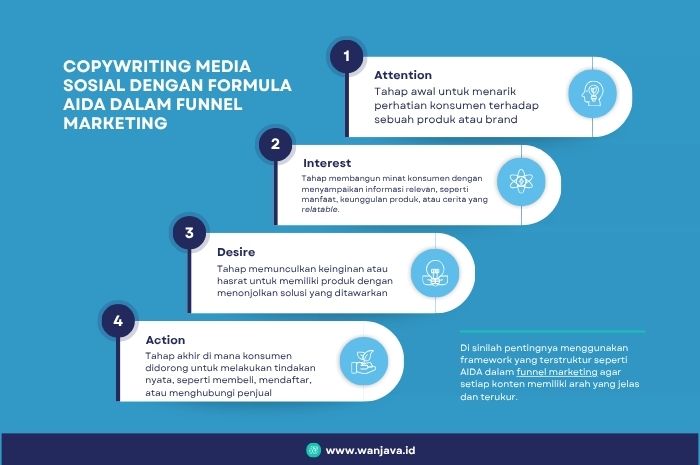 COPYWRITING MEDIA SOSIAL DENGAN FORMULA AIDA DALAM FUNNEL MARKETING

1

Attention

Tahap awal untuk menarik perhatian konsumen terhadap sebuah produk atau brand

2

Interest

Tahap membangun minat konsumen dengan menyampaikan informasi relevan, seperti manfaat, keunggulan produk, atau cerita yang relatable.

3

Desire

Tahap memunculkan keinginan atau hasrat untuk memiliki produk dengan menonjolkan solusi yang ditawarkan

4

Action

Tahap akhir di mana konsumen didorong untuk melakukan tindakan nyata, seperti membeli, mendaftar, atau menghubungi penjual

Di sinilah pentingnya menggunakan framework yang terstruktur seperti AIDA dalam funnel marketing agar setiap konten memiliki arah yang jelas dan terukur.

www.wanjava.id